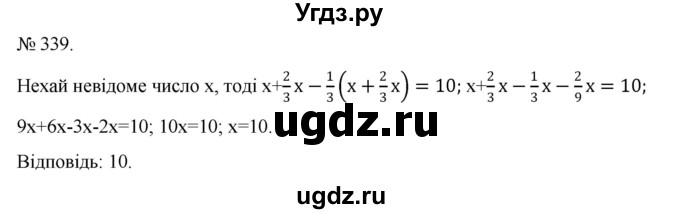 Угдз.ру

№ 339.

Нехай невідоме число x, тоді $x+\frac{2}{3}x-\frac{1}{3}\left(x+\frac{2}{3}x\right)=10$; $x+\frac{2}{3}x-\frac{1}{3}x-\frac{2}{9}x=10$;

9x+6x-3x-2x=10; 10x=10; x=10.

ugdz.ru

Відповідь: 10.

ugdz.ru